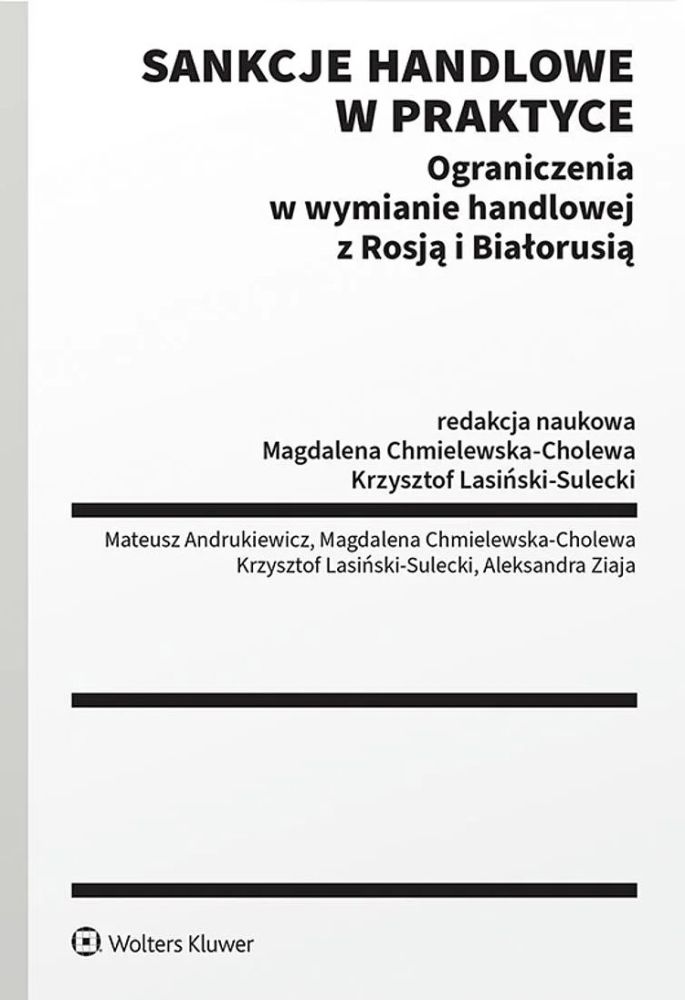 SANKCJE HANDLOWE W PRAKTYCE

Ograniczenia w wymianie handlowej z Rosją i Białorusią

redakcja naukowa
Magdalena Chmielewska-Cholewa
Krzysztof Lasiński-Sulecki

Mateusz Andrukiewicz, Magdalena Chmielewska-Cholewa
Krzysztof Lasiński-Sulecki, Aleksandra Ziaja

Wolters Kluwer